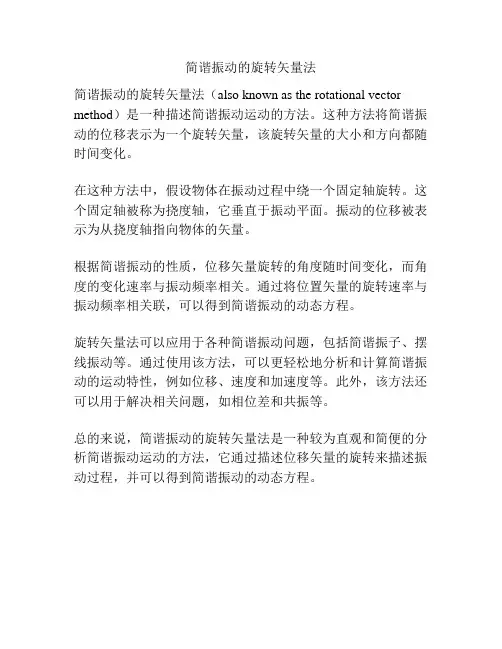 简谐振动的旋转矢量法

简谐振动的旋转矢量法（also known as the rotational vector method）是一种描述简谐振动运动的方法。这种方法将简谐振动的位移表示为一个旋转矢量，该旋转矢量的大小和方向都随时间变化。

在这种方法中，假设物体在振动过程中绕一个固定轴旋转。这个固定轴被称为挠度轴，它垂直于振动平面。振动的位移被表示为从挠度轴指向物体的矢量。

根据简谐振动的性质，位移矢量旋转的角度随时间变化，而角度的变化速率与振动频率相关。通过将位置矢量的旋转速率与振动频率相关联，可以得到简谐振动的动态方程。

旋转矢量法可以应用于各种简谐振动问题，包括简谐振子、摆线振动等。通过使用该方法，可以更轻松地分析和计算简谐振动的运动特性，例如位移、速度和加速度等。此外，该方法还可以用于解决相关问题，如相位差和共振等。

总的来说，简谐振动的旋转矢量法是一种较为直观和简便的分析简谐振动运动的方法，它通过描述位移矢量的旋转来描述振动过程，并可以得到简谐振动的动态方程。